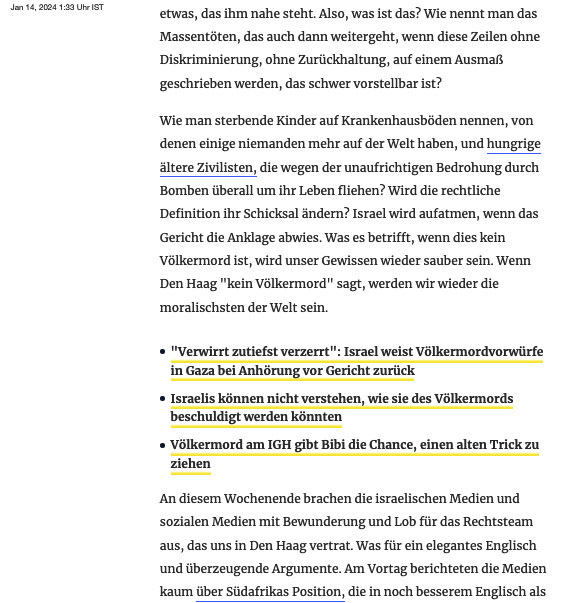 Jan 14, 2024 1:33 Uhr IST

etwas, das ihm nahe steht. Also, was ist das? Wie nennt man das Massentöten, das auch dann weitergeht, wenn diese Zeilen ohne Diskriminierung, ohne Zurückhaltung, auf einem Ausmaß geschrieben werden, das schwer vorstellbar ist?

Wie man sterbende Kinder auf Krankenhausböden nennen, von denen einige niemanden mehr auf der Welt haben, und hungrige ältere Zivilisten, die wegen der unaufrichtigen Bedrohung durch Bomben überall um ihr Leben fliehen? Wird die rechtliche Definition ihr Schicksal ändern? Israel wird aufatmen, wenn das Gericht die Anklage abwies. Was es betrifft, wenn dies kein Völkermord ist, wird unser Gewissen wieder sauber sein. Wenn Den Haag "kein Völkermord" sagt, werden wir wieder die moralischsten der Welt sein.

• "Verwirrt zutiefst verzerrt": Israel weist Völkermordvorwürfe in Gaza bei Anhörung vor Gericht zurück
• Israelis können nicht verstehen, wie sie des Völkermords beschuldigt werden könnten
• Völkermord am IGH gibt Bibi die Chance, einen alten Trick zu ziehen

An diesem Wochenende brachen die israelischen Medien und sozialen Medien mit Bewunderung und Lob für das Rechtsteam aus, das uns in Den Haag vertrat. Was für ein elegantes Englisch und überzeugende Argumente. Am Vortag berichteten die Medien kaum über Südafrikas Position, die in noch besserem Englisch als